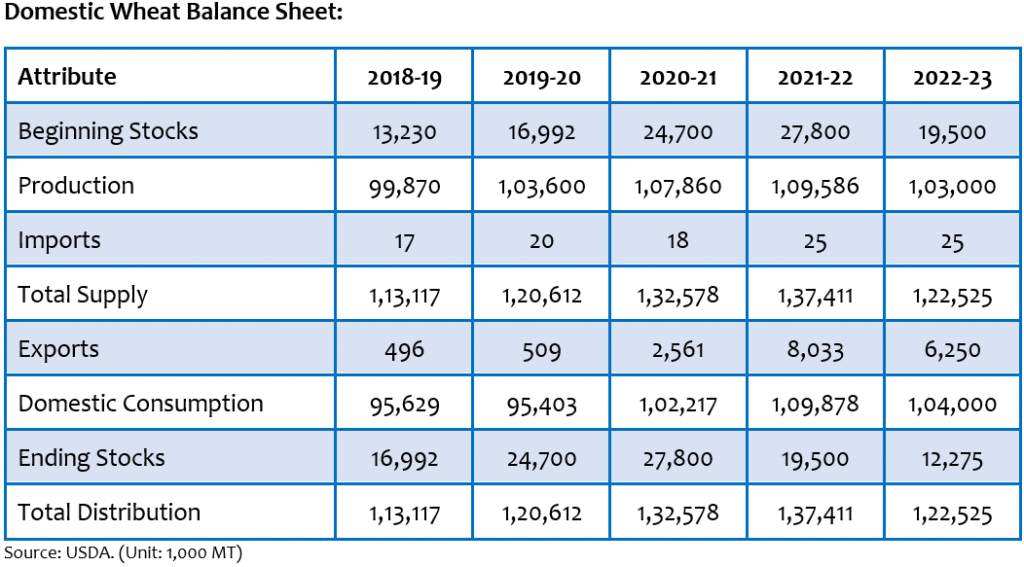 Domestic Wheat Balance Sheet:

| Attribute | 2018-19 | 2019-20 | 2020-21 | 2021-22 | 2022-23 |
|---|---|---|---|---|---|
| Beginning Stocks | 13,230 | 16,992 | 24,700 | 27,800 | 19,500 |
| Production | 99,870 | 1,03,600 | 1,07,860 | 1,09,586 | 1,03,000 |
| Imports | 17 | 20 | 18 | 25 | 25 |
| Total Supply | 1,13,117 | 1,20,612 | 1,32,578 | 1,37,411 | 1,22,525 |
| Exports | 496 | 509 | 2,561 | 8,033 | 6,250 |
| Domestic Consumption | 95,629 | 95,403 | 1,02,217 | 1,09,878 | 1,04,000 |
| Ending Stocks | 16,992 | 24,700 | 27,800 | 19,500 | 12,275 |
| Total Distribution | 1,13,117 | 1,20,612 | 1,32,578 | 1,37,411 | 1,22,525 |

Source: USDA. (Unit: 1,000 MT)